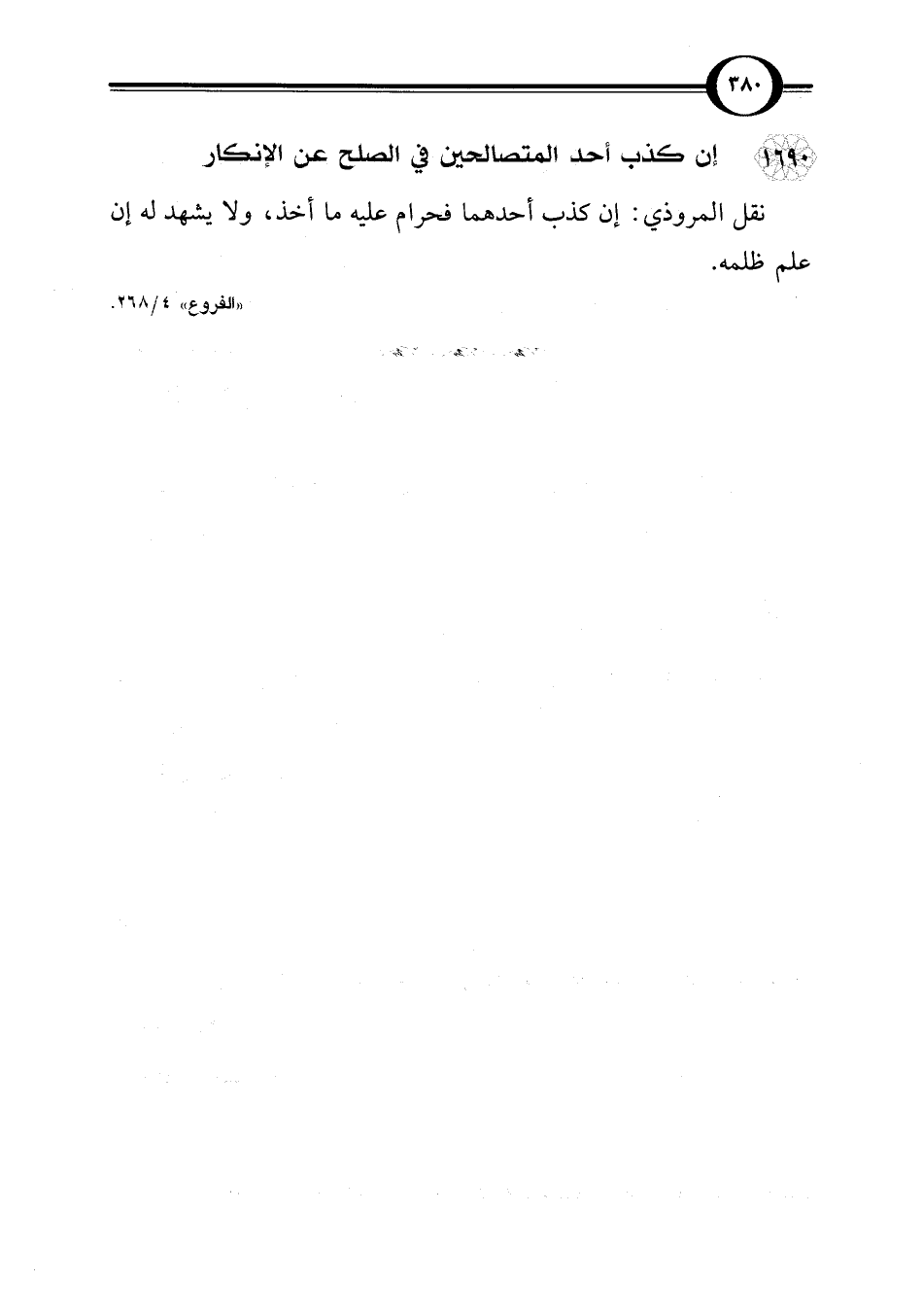 ٣٨٠

١٦٩٠ إن كذب أحد المتصالحين في الصلح عن الإنكار

نقل المروذي: إن كذب أحدهما فحرام عليه ما أخذ، ولا يشهد له إن علم ظلمه.

«الفروع» ٤/٢٦٨.